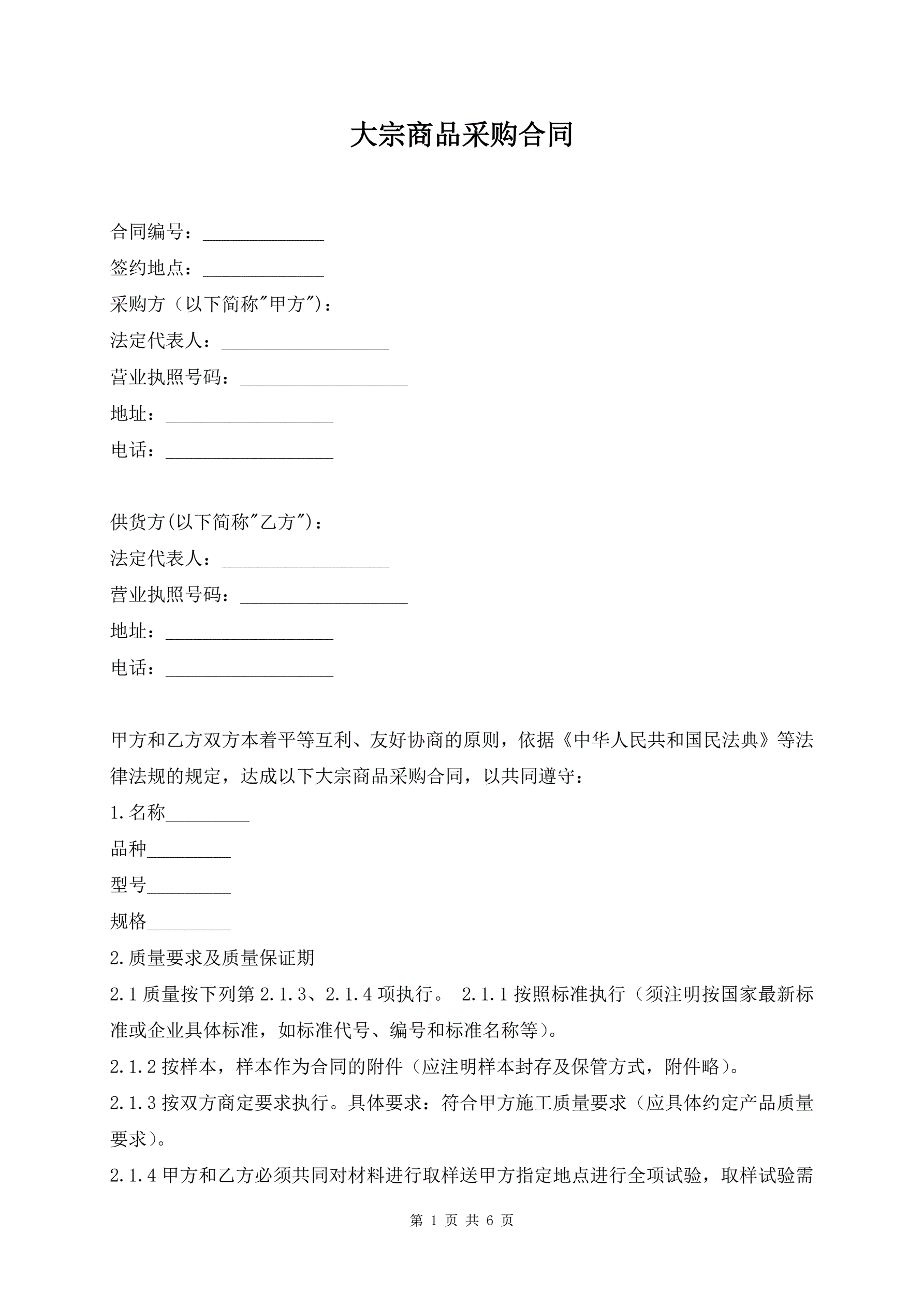 大宗商品采购合同

合同编号：_____________

签约地点：_____________

采购方（以下简称"甲方"）：

法定代表人：__________________

营业执照号码：__________________

地址：__________________

电话：__________________

供货方(以下简称"乙方")：

法定代表人：__________________

营业执照号码：__________________

地址：__________________

电话：__________________

甲方和乙方双方本着平等互利、友好协商的原则，依据《中华人民共和国民法典》等法律法规的规定，达成以下大宗商品采购合同，以共同遵守：

1.名称_________

品种_________

型号_________

规格_________

2.质量要求及质量保证期

2.1 质量按下列第 2.1.3、2.1.4 项执行。 2.1.1 按照标准执行（须注明按国家最新标准或企业具体标准，如标准代号、编号和标准名称等）。

2.1.2 按样本，样本作为合同的附件（应注明样本封存及保管方式，附件略）。

2.1.3 按双方商定要求执行。具体要求：符合甲方施工质量要求（应具体约定产品质量要求）。

2.1.4 甲方和乙方必须共同对材料进行取样送甲方指定地点进行全项试验，取样试验需

第 1 页 共 6 页